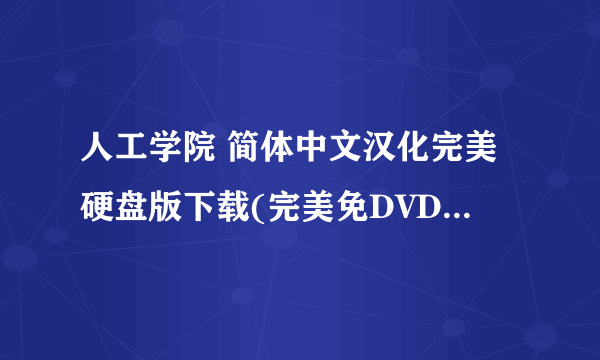 人工学院 简体中文汉化完美硬盘版下载(完美免DVD...